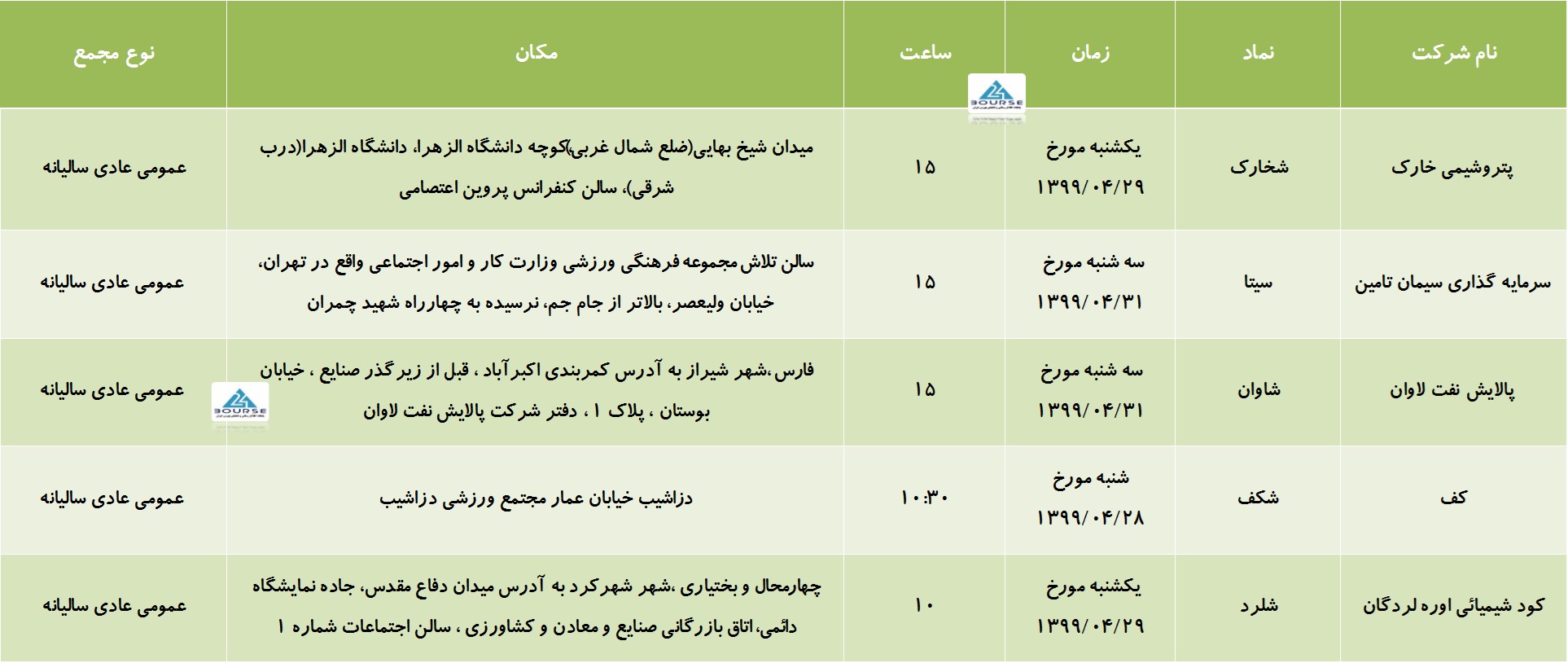 | نام شرکت | نماد | زمان | ساعت | مکان | نوع مجمع |
|---|---|---|---|---|---|
| پتروشیمی خارک | شخارک | یکشنبه مورخ ۱۳۹۹/۰۴/۲۹ | ۱۵ | میدان شیخ بهایی(ضلع شمال غربی)کوچه دانشگاه الزهرا، دانشگاه الزهرا(درب شرقی)، سالن کنفرانس پروین اعتصامی | عمومی عادی سالیانه |
| سرمایه گذاری سیمان تامین | سیتا | سه شنبه مورخ ۱۳۹۹/۰۴/۳۱ | ۱۵ | سالن تلاش مجموعه فرهنگی ورزشی وزارت کار و امور اجتماعی واقع در تهران، خیابان ولیعصر، بالاتر از جام جم، نرسیده به چهارراه شهید چمران | عمومی عادی سالیانه |
| پالایش نفت لاوان | شاوان | سه شنبه مورخ ۱۳۹۹/۰۴/۳۱ | ۱۵ | فارس ،شهر شیراز به آدرس کمربندی اکبرآباد ، قبل از زیرگذر صنایع ، خیابان بوستان ، پلاک ۱ ، دفتر شرکت پالایش نفت لاوان | عمومی عادی سالیانه |
| کف | شکف | شنبه مورخ ۱۳۹۹/۰۴/۲۸ | ۱۰:۳۰ | دزاشیب خیابان عمار مجتمع ورزشی دزاشیب | عمومی عادی سالیانه |
| کود شیمیائی اوره لردگان | شلرد | یکشنبه مورخ ۱۳۹۹/۰۴/۲۹ | ۱۰ | چهارمحال و بختیاری ،شهر شهرکرد به آدرس میدان دفاع مقدس، جاده نمایشگاه دائمی، اتاق بازرگانی صنایع و معادن و کشاورزی ، سالن اجتماعات شماره ۱ | عمومی عادی سالیانه |

BOURSE
BOURSE